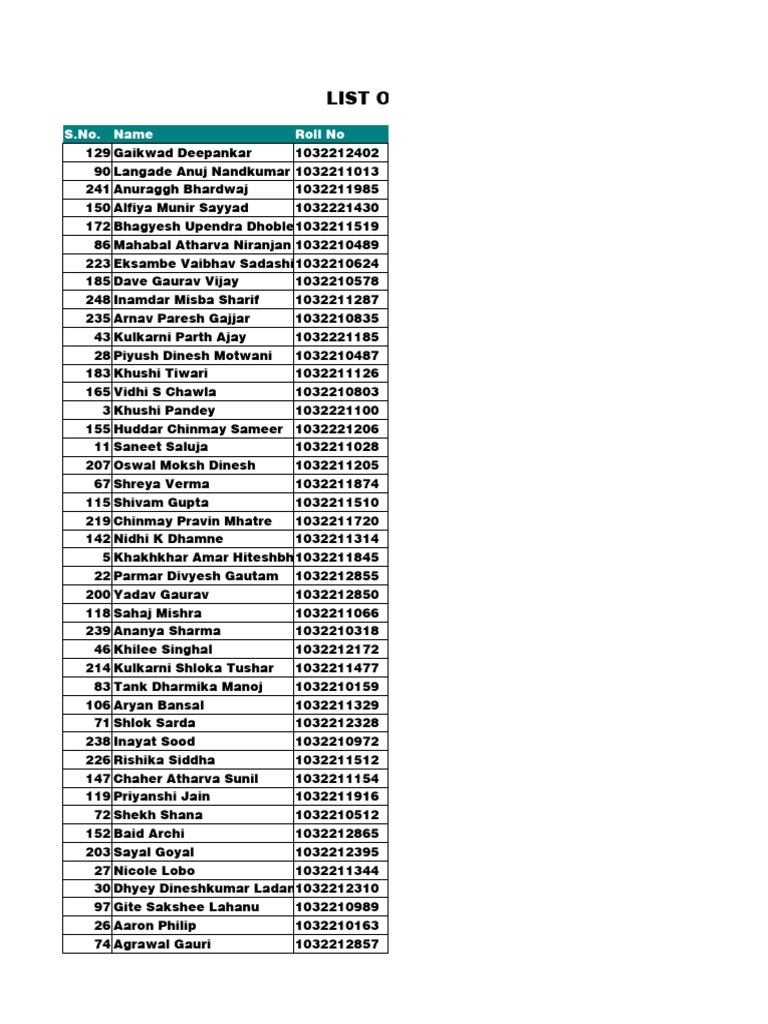 LIST O

| S.No. | Name | Roll No |
|---|---|---|
| 129 | Gaikwad Deepankar | 1032212402 |
| 90 | Langade Anuj Nandkumar | 1032211013 |
| 241 | Anuraggh Bhardwaj | 1032211985 |
| 150 | Alfiya Munir Sayyad | 1032221430 |
| 172 | Bhagyesh Upendra Dhoble | 1032211519 |
| 86 | Mahabal Atharva Niranjan | 1032210489 |
| 223 | Eksambe Vaibhav Sadashi | 1032210624 |
| 185 | Dave Gaurav Vijay | 1032210578 |
| 248 | Inamdar Misba Sharif | 1032211287 |
| 235 | Arnav Paresh Gajjar | 1032210835 |
| 43 | Kulkarni Parth Ajay | 1032221185 |
| 28 | Piyush Dinesh Motwani | 1032210487 |
| 183 | Khushi Tiwari | 1032211126 |
| 165 | Vidhi S Chawla | 1032210803 |
| 3 | Khushi Pandey | 1032221100 |
| 155 | Huddar Chinmay Sameer | 1032221206 |
| 11 | Saneet Saluja | 1032211028 |
| 207 | Oswal Moksh Dinesh | 1032211205 |
| 67 | Shreya Verma | 1032211874 |
| 115 | Shivam Gupta | 1032211510 |
| 219 | Chinmay Pravin Mhatre | 1032211720 |
| 142 | Nidhi K Dhamne | 1032211314 |
| 5 | Khakhkhar Amar Hiteshbh | 1032211845 |
| 22 | Parmar Divyesh Gautam | 1032212855 |
| 200 | Yadav Gaurav | 1032212850 |
| 118 | Sahaj Mishra | 1032211066 |
| 239 | Ananya Sharma | 1032210318 |
| 46 | Khilee Singhal | 1032212172 |
| 214 | Kulkarni Shloka Tushar | 1032211477 |
| 83 | Tank Dharmika Manoj | 1032210159 |
| 106 | Aryan Bansal | 1032211329 |
| 71 | Shlok Sarda | 1032212328 |
| 238 | Inayat Sood | 1032210972 |
| 226 | Rishika Siddha | 1032211512 |
| 147 | Chaher Atharva Sunil | 1032211154 |
| 119 | Priyanshi Jain | 1032211916 |
| 72 | Shekh Shana | 1032210512 |
| 152 | Baid Archi | 1032212865 |
| 203 | Sayal Goyal | 1032212395 |
| 27 | Nicole Lobo | 1032211344 |
| 30 | Dhyey Dineshkumar Ladan | 1032212310 |
| 97 | Gite Sakshee Lahanu | 1032210989 |
| 26 | Aaron Philip | 1032210163 |
| 74 | Agrawal Gauri | 1032212857 |